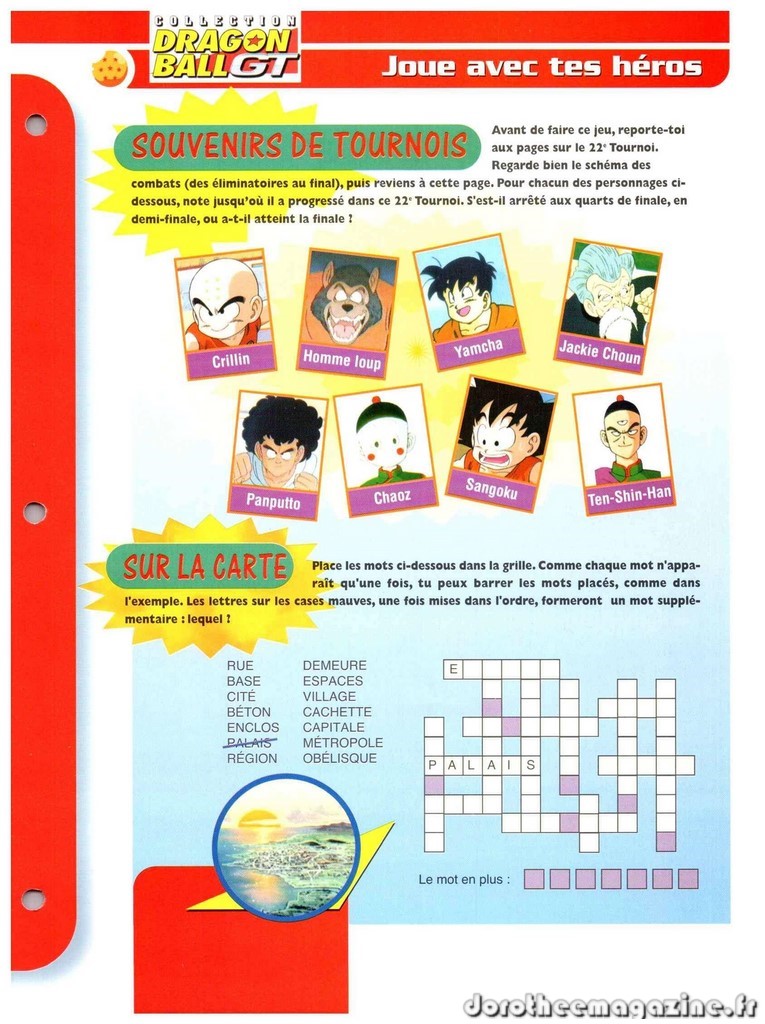 COLLECTION DRAGON BALL GT

Joue avec tes héros

SOUVENIRS DE TOURNOIS

Avant de faire ce jeu, reporte-toi aux pages sur le 22e Tournoi. Regarde bien le schéma des combats (des éliminatoires au final), puis reviens à cette page. Pour chacun des personnages ci-dessous, note jusqu'où il a progressé dans ce 22e Tournoi. S'est-il arrêté aux quarts de finale, en demi-finale, ou a-t-il atteint la finale ?

Crillin
Homme loup
Yamcha
Jackie Choun
Panputto
Chaoz
Sangoku
Ten-Shin-Han

SUR LA CARTE

Place les mots ci-dessous dans la grille. Comme chaque mot n'apparaît qu'une fois, tu peux barrer les mots placés, comme dans l'exemple. Les lettres sur les cases mauves, une fois mises dans l'ordre, formeront un mot supplémentaire : lequel ?

RUE
BASE
CITÉ
BÉTON
ENCLOS
PALAIS
RÉGION

DEMEURE
ESPACES
VILLAGE
CACHETTE
CAPITALE
MÉTROPOLE
OBÉLISQUE

E
PALAIS

Le mot en plus :

dorotheemagazine.fr